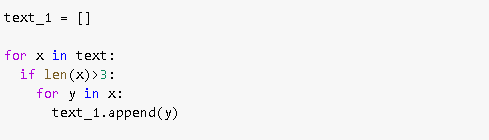 text_1 = []

for x in text:
  if len(x)>3:
    for y in x:
      text_1.append(y)